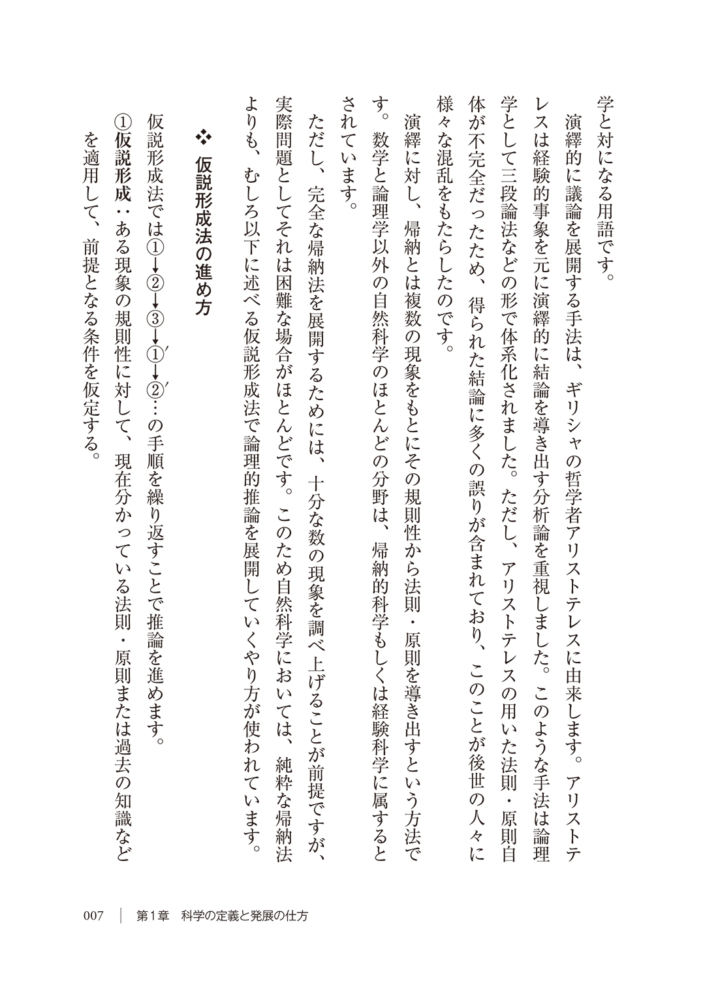 学と対になる用語です。

演繹的に議論を展開する手法は、ギリシャの哲学者アリストテレスに由来します。アリストテレスは経験的事象を元に演繹的に結論を導き出す分析論を重視しました。このような手法は論理学として三段論法などの形で体系化されました。ただし、アリストテレスの用いた法則・原則自体が不完全だったため、得られた結論に多くの誤りが含まれており、このことが後世の人々に様々な混乱をもたらしたのです。

演繹に対し、帰納とは複数の現象をもとにその規則性から法則・原則を導き出すという方法です。数学と論理学以外の自然科学のほとんどの分野は、帰納的科学もしくは経験科学に属するとされています。

ただし、完全な帰納法を展開するためには、十分な数の現象を調べ上げることが前提ですが、実際問題としてそれは困難な場合がほとんどです。このため自然科学においては、純粋な帰納法よりも、むしろ以下に述べる仮説形成法で論理的推論を展開していくやり方が使われています。

❖ 仮説形成法の進め方

仮説形成法では①→②→③→①′→②′…の手順を繰り返すことで推論を進めます。

①仮説形成：ある現象の規則性に対して、現在分かっている法則・原則または過去の知識などを適用して、前提となる条件を仮定する。

007 ｜ 第1章 科学の定義と発展の仕方